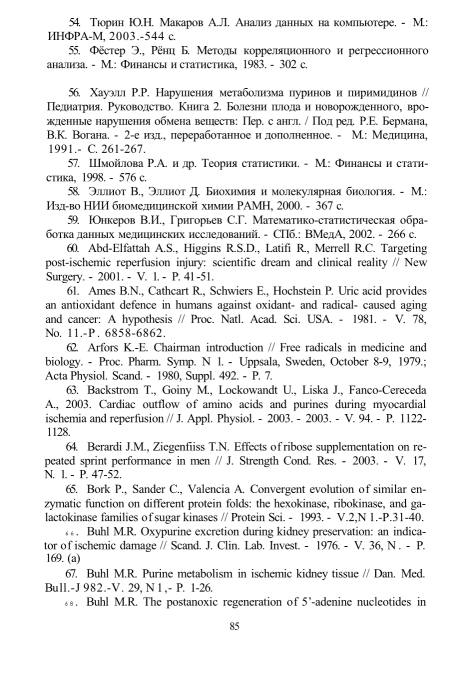 54. Тюрин Ю.Н. Макаров А.Л. Анализ данных на компьютере. - М.: ИНФРА-М, 2003.-544 с.

55. Фёстер Э., Рёнц Б. Методы корреляционного и регрессионного анализа. - М.: Финансы и статистика, 1983. - 302 с.

56. Хауэлл Р.Р. Нарушения метаболизма пуринов и пиримидинов // Педиатрия. Руководство. Книга 2. Болезни плода и новорожденного, врожденные нарушения обмена веществ: Пер. с англ. / Под ред. Р.Е. Бермана, В.К. Вогана. - 2-е изд., переработанное и дополненное. - М.: Медицина, 1991.- С. 261-267.

57. Шмойлова Р.А. и др. Теория статистики. - М.: Финансы и статистика, 1998. - 576 с.

58. Эллиот В., Эллиот Д. Биохимия и молекулярная биология. - М.: Изд-во НИИ биомедицинской химии РАМН, 2000. - 367 с.

59. Юнкеров В.И., Григорьев С.Г. Математико-статистическая обработка данных медицинских исследований. - СПб.: ВМедА, 2002. - 266 с.

60. Abd-Elfattah A.S., Higgins R.S.D., Latifi R., Merrell R.C. Targeting post-ischemic reperfusion injury: scientific dream and clinical reality // New Surgery. - 2001. - V. 1. - P. 41-51.

61. Ames B.N., Cathcart R., Schwiers E., Hochstein P. Uric acid provides an antioxidant defence in humans against oxidant- and radical- caused aging and cancer: A hypothesis // Proc. Natl. Acad. Sci. USA. - 1981. - V. 78, No. 11.-P. 6858-6862.

62. Arfors K.-E. Chairman introduction // Free radicals in medicine and biology. - Proc. Pharm. Symp. N 1. - Uppsala, Sweden, October 8-9, 1979.; Acta Physiol. Scand. - 1980, Suppl. 492. - P. 7.

63. Backstrom T., Goiny M., Lockowandt U., Liska J., Fanco-Cereceda A., 2003. Cardiac outflow of amino acids and purines during myocardial ischemia and reperfusion // J. Appl. Physiol. - 2003. - 2003. - V. 94. - P. 1122-1128.

64. Berardi J.M., Ziegenfiiss T.N. Effects of ribose supplementation on repeated sprint performance in men // J. Strength Cond. Res. - 2003. - V. 17, N. 1. - P. 47-52.

65. Bork P., Sander C., Valencia A. Convergent evolution of similar enzymatic function on different protein folds: the hexokinase, ribokinase, and galactokinase families of sugar kinases // Protein Sci. - 1993. - V.2,N 1.-P.31-40.

66. Buhl M.R. Oxypurine excretion during kidney preservation: an indicator of ischemic damage // Scand. J. Clin. Lab. Invest. - 1976. - V. 36, N . - P. 169. (a)

67. Buhl M.R. Purine metabolism in ischemic kidney tissue // Dan. Med. Bull.-J 982.-V. 29, N 1,- P. 1-26.

68. Buhl M.R. The postanoxic regeneration of 5'-adenine nucleotides in

85